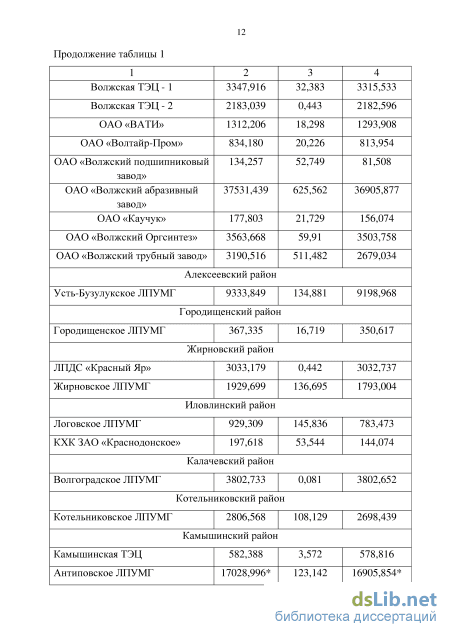 12

Продолжение таблицы 1

| 1 | 2 | 3 | 4 |
|---|---|---|---|
| Волжская ТЭЦ - 1 | 3347,916 | 32,383 | 3315,533 |
| Волжская ТЭЦ - 2 | 2183,039 | 0,443 | 2182,596 |
| ОАО «ВАТИ» | 1312,206 | 18,298 | 1293,908 |
| ОАО «Волтайр-Пром» | 834,180 | 20,226 | 813,954 |
| ОАО «Волжский подшипниковый завод» | 134,257 | 52,749 | 81,508 |
| ОАО «Волжский абразивный завод» | 37531,439 | 625,562 | 36905,877 |
| ОАО «Каучук» | 177,803 | 21,729 | 156,074 |
| ОАО «Волжский Оргсинтез» | 3563,668 | 59,91 | 3503,758 |
| ОАО «Волжский трубный завод» | 3190,516 | 511,482 | 2679,034 |
| Алексеевский район | | | |
| Усть-Бузулукское ЛПУМГ | 9333,849 | 134,881 | 9198,968 |
| Городищенский район | | | |
| Городищенское ЛПУМГ | 367,335 | 16,719 | 350,617 |
| Жирновский район | | | |
| ЛПДС «Красный Яр» | 3033,179 | 0,442 | 3032,737 |
| Жирновское ЛПУМГ | 1929,699 | 136,695 | 1793,004 |
| Иловлинский район | | | |
| Логовское ЛПУМГ | 929,309 | 145,836 | 783,473 |
| КХК ЗАО «Краснодонское» | 197,618 | 53,544 | 144,074 |
| Калачевский район | | | |
| Волгоградское ЛПУМГ | 3802,733 | 0,081 | 3802,652 |
| Котельниковский район | | | |
| Котельниковское ЛПУМГ | 2806,568 | 108,129 | 2698,439 |
| Камышинский район | | | |
| Камышинская ТЭЦ | 582,388 | 3,572 | 578,816 |
| Антиповское ЛПУМГ | 17028,996* | 123,142 | 16905,854* |

dsLib.net
библиотека диссертаций